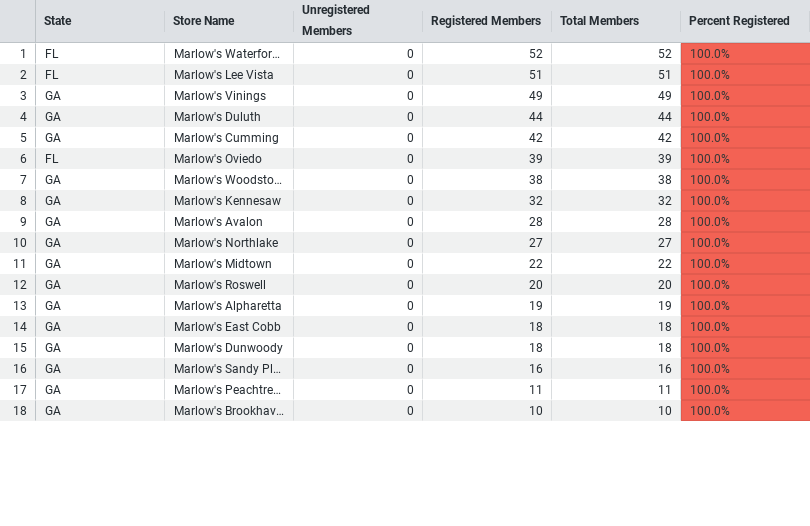 |  | State | Store Name | Unregistered Members | Registered Members | Total Members | Percent Registered |
|---|---|---|---|---|---|---|
| 1 | FL | Marlow's Waterfor... | 0 | 52 | 52 | 100.0% |
| 2 | FL | Marlow's Lee Vista | 0 | 51 | 51 | 100.0% |
| 3 | GA | Marlow's Vinings | 0 | 49 | 49 | 100.0% |
| 4 | GA | Marlow's Duluth | 0 | 44 | 44 | 100.0% |
| 5 | GA | Marlow's Cumming | 0 | 42 | 42 | 100.0% |
| 6 | FL | Marlow's Oviedo | 0 | 39 | 39 | 100.0% |
| 7 | GA | Marlow's Woodsto... | 0 | 38 | 38 | 100.0% |
| 8 | GA | Marlow's Kennesaw | 0 | 32 | 32 | 100.0% |
| 9 | GA | Marlow's Avalon | 0 | 28 | 28 | 100.0% |
| 10 | GA | Marlow's Northlake | 0 | 27 | 27 | 100.0% |
| 11 | GA | Marlow's Midtown | 0 | 22 | 22 | 100.0% |
| 12 | GA | Marlow's Roswell | 0 | 20 | 20 | 100.0% |
| 13 | GA | Marlow's Alpharetta | 0 | 19 | 19 | 100.0% |
| 14 | GA | Marlow's East Cobb | 0 | 18 | 18 | 100.0% |
| 15 | GA | Marlow's Dunwoody | 0 | 18 | 18 | 100.0% |
| 16 | GA | Marlow's Sandy Pl... | 0 | 16 | 16 | 100.0% |
| 17 | GA | Marlow's Peachtre... | 0 | 11 | 11 | 100.0% |
| 18 | GA | Marlow's Brookhav... | 0 | 10 | 10 | 100.0% |